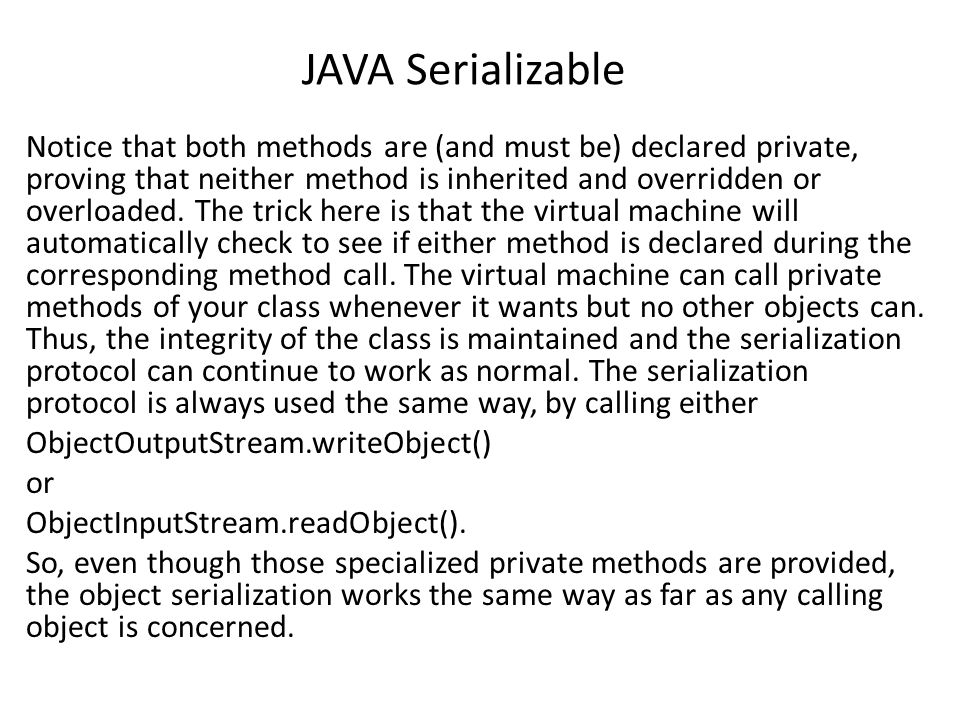 JAVA Serializable

Notice that both methods are (and must be) declared private, proving that neither method is inherited and overridden or overloaded. The trick here is that the virtual machine will automatically check to see if either method is declared during the corresponding method call. The virtual machine can call private methods of your class whenever it wants but no other objects can. Thus, the integrity of the class is maintained and the serialization protocol can continue to work as normal. The serialization protocol is always used the same way, by calling either

ObjectOutputStream.writeObject()

or

ObjectInputStream.readObject().

So, even though those specialized private methods are provided, the object serialization works the same way as far as any calling object is concerned.